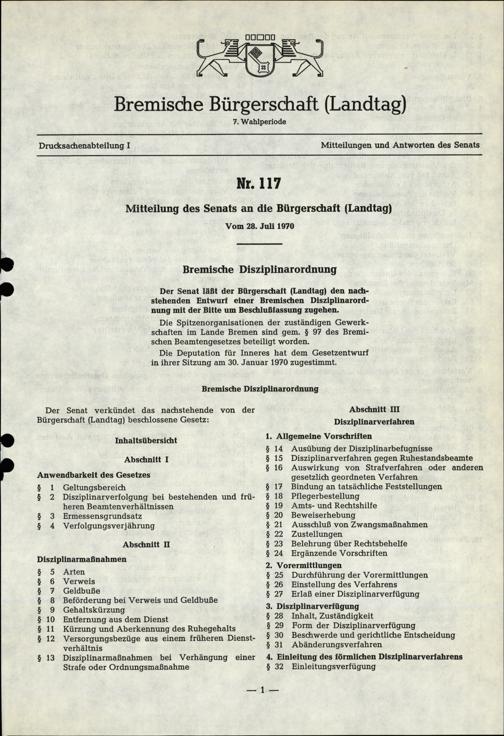 Bremische Bürgerschaft (Landtag)
7. Wahlperiode

Drucksachenabteilung I

Mitteilungen und Antworten des Senats

Nr. 117

Mitteilung des Senats an die Bürgerschaft (Landtag)

Vom 28. Juli 1970

Bremische Disziplinarordnung

Der Senat läßt der Bürgerschaft (Landtag) den nachstehenden Entwurf einer Bremischen Disziplinarordnung mit der Bitte um Beschlußfassung zugehen.

Die Spitzenorganisationen der zuständigen Gewerkschaften im Lande Bremen sind gem. § 97 des Bremischen Beamtengesetzes beteiligt worden.

Die Deputation für Inneres hat dem Gesetzentwurf in ihrer Sitzung am 30. Januar 1970 zugestimmt.

Bremische Disziplinarordnung

Der Senat verkündet das nachstehende von der Bürgerschaft (Landtag) beschlossene Gesetz:

Inhaltsübersicht

Abschnitt I

Anwendbarkeit des Gesetzes

§ 1 Geltungsbereich
§ 2 Disziplinarverfolgung bei bestehenden und früheren Beamtenverhältnissen
§ 3 Ermessensgrundsatz
§ 4 Verfolgungsverjährung

Abschnitt II

Disziplinarmaßnahmen

§ 5 Arten
§ 6 Verweis
§ 7 Geldbuße
§ 8 Beförderung bei Verweis und Geldbuße
§ 9 Gehaltskürzung
§ 10 Entfernung aus dem Dienst
§ 11 Kürzung und Aberkennung des Ruhegehalts
§ 12 Versorgungsbezüge aus einem früheren Dienstverhältnis
§ 13 Disziplinarmaßnahmen bei Verhängung einer Strafe oder Ordnungsmaßnahme

Abschnitt III

Disziplinarverfahren

1. Allgemeine Vorschriften
§ 14 Ausübung der Disziplinarbefugnisse
§ 15 Disziplinarverfahren gegen Ruhestandsbeamte
§ 16 Auswirkung von Strafverfahren oder anderen gesetzlich geordneten Verfahren
§ 17 Bindung an tatsächliche Feststellungen
§ 18 Pflegerbestellung
§ 19 Amts- und Rechtshilfe
§ 20 Beweiserhebung
§ 21 Ausschluß von Zwangsmaßnahmen
§ 22 Zustellungen
§ 23 Belehrung über Rechtsbehelfe
§ 24 Ergänzende Vorschriften

2. Vorermittlungen
§ 25 Durchführung der Vorermittlungen
§ 26 Einstellung des Verfahrens
§ 27 Erlaß einer Disziplinarverfügung

3. Disziplinarverfügung
§ 28 Inhalt, Zuständigkeit
§ 29 Form der Disziplinarverfügung
§ 30 Beschwerde und gerichtliche Entscheidung
§ 31 Abänderungsverfahren

4. Einleitung des förmlichen Disziplinarverfahrens
§ 32 Einleitungsverfügung

— 1 —